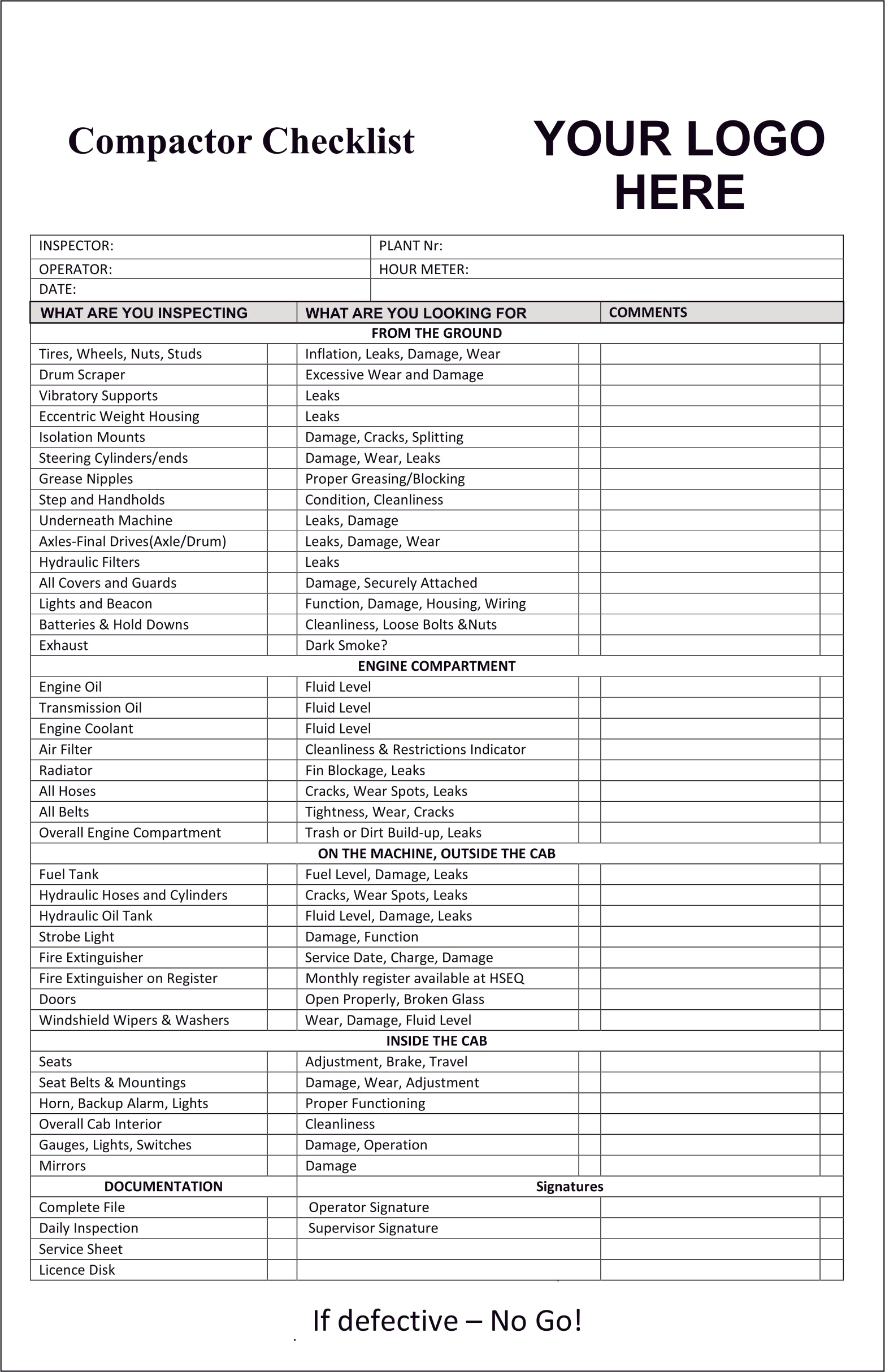 Compactor Checklist

YOUR LOGO HERE

| INSPECTOR: | PLANT Nr: |
|---|---|
| OPERATOR: | HOUR METER: |
| DATE: | |

| WHAT ARE YOU INSPECTING | | WHAT ARE YOU LOOKING FOR | | COMMENTS | |
|---|---|---|---|---|---|
| FROM THE GROUND | | | | | |
| Tires, Wheels, Nuts, Studs | | Inflation, Leaks, Damage, Wear | | | |
| Drum Scraper | | Excessive Wear and Damage | | | |
| Vibratory Supports | | Leaks | | | |
| Eccentric Weight Housing | | Leaks | | | |
| Isolation Mounts | | Damage, Cracks, Splitting | | | |
| Steering Cylinders/ends | | Damage, Wear, Leaks | | | |
| Grease Nipples | | Proper Greasing/Blocking | | | |
| Step and Handholds | | Condition, Cleanliness | | | |
| Underneath Machine | | Leaks, Damage | | | |
| Axles-Final Drives(Axle/Drum) | | Leaks, Damage, Wear | | | |
| Hydraulic Filters | | Leaks | | | |
| All Covers and Guards | | Damage, Securely Attached | | | |
| Lights and Beacon | | Function, Damage, Housing, Wiring | | | |
| Batteries & Hold Downs | | Cleanliness, Loose Bolts &Nuts | | | |
| Exhaust | | Dark Smoke? | | | |
| ENGINE COMPARTMENT | | | | | |
| Engine Oil | | Fluid Level | | | |
| Transmission Oil | | Fluid Level | | | |
| Engine Coolant | | Fluid Level | | | |
| Air Filter | | Cleanliness & Restrictions Indicator | | | |
| Radiator | | Fin Blockage, Leaks | | | |
| All Hoses | | Cracks, Wear Spots, Leaks | | | |
| All Belts | | Tightness, Wear, Cracks | | | |
| Overall Engine Compartment | | Trash or Dirt Build-up, Leaks | | | |
| ON THE MACHINE, OUTSIDE THE CAB | | | | | |
| Fuel Tank | | Fuel Level, Damage, Leaks | | | |
| Hydraulic Hoses and Cylinders | | Cracks, Wear Spots, Leaks | | | |
| Hydraulic Oil Tank | | Fluid Level, Damage, Leaks | | | |
| Strobe Light | | Damage, Function | | | |
| Fire Extinguisher | | Service Date, Charge, Damage | | | |
| Fire Extinguisher on Register | | Monthly register available at HSEQ | | | |
| Doors | | Open Properly, Broken Glass | | | |
| Windshield Wipers & Washers | | Wear, Damage, Fluid Level | | | |
| INSIDE THE CAB | | | | | |
| Seats | | Adjustment, Brake, Travel | | | |
| Seat Belts & Mountings | | Damage, Wear, Adjustment | | | |
| Horn, Backup Alarm, Lights | | Proper Functioning | | | |
| Overall Cab Interior | | Cleanliness | | | |
| Gauges, Lights, Switches | | Damage, Operation | | | |
| Mirrors | | Damage | | | |
| DOCUMENTATION | | Signatures | | | |
| Complete File | | Operator Signature | | | |
| Daily Inspection | | Supervisor Signature | | | |
| Service Sheet | | | | | |
| Licence Disk | | | | | |

If defective – No Go!